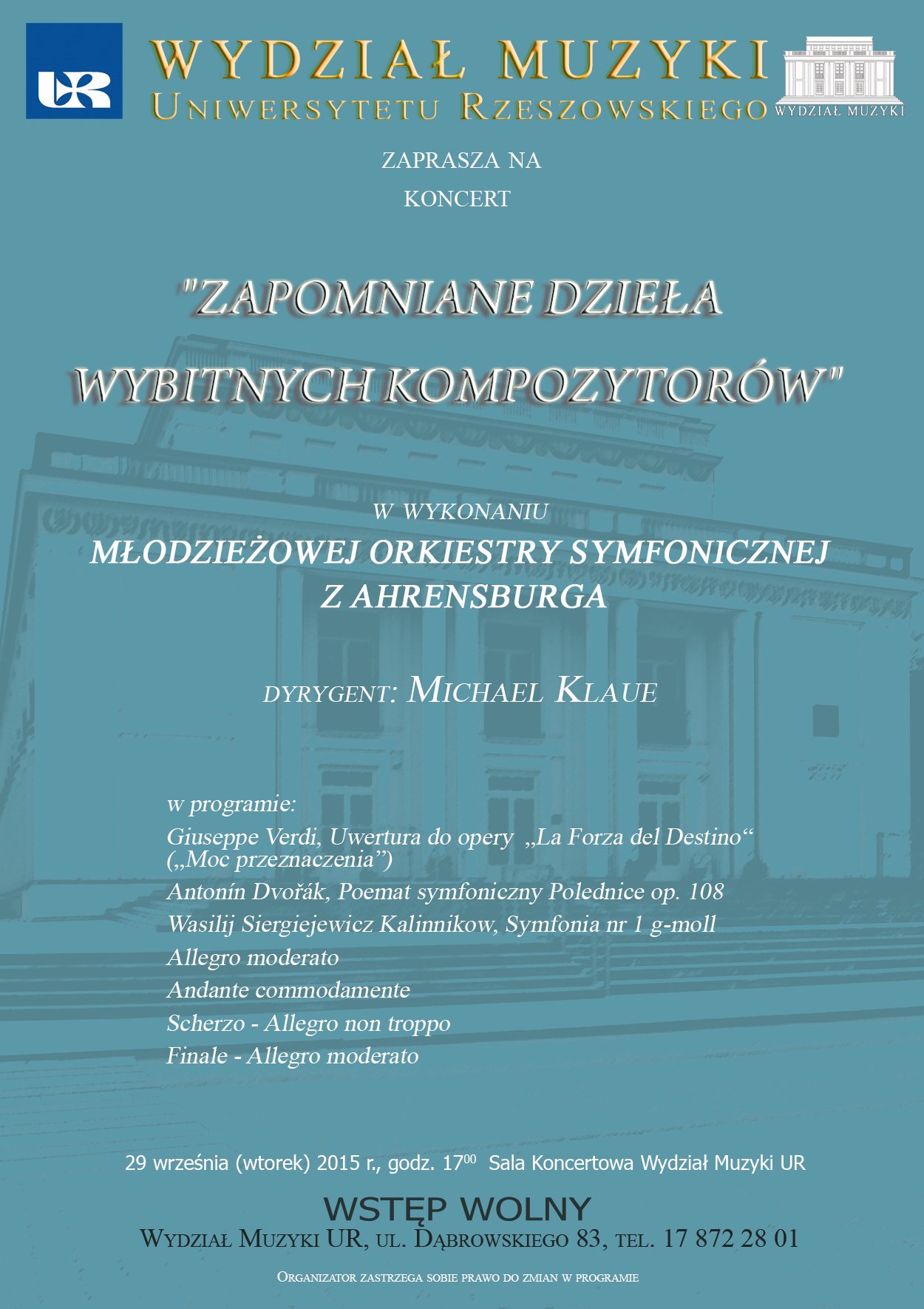 UR

WYDZIAŁ MUZYKI
UNIWERSYTETU RZESZOWSKIEGO

WYDZIAŁ MUZYKI

ZAPRASZA NA
KONCERT

"ZAPOMNIANE DZIEŁA
WYBITNYCH KOMPOZYTORÓW"

W WYKONANIU
MŁODZIEŻOWEJ ORKIESTRY SYMFONICZNEJ
Z AHRENSBURGA

DYRYGENT: MICHAEL KLAUE

w programie:
Giuseppe Verdi, Uwertura do opery „La Forza del Destino“ („Moc przeznaczenia”)
Antonín Dvořák, Poemat symfoniczny Polednice op. 108
Wasilij Siergiejewicz Kalinnikow, Symfonia nr 1 g-moll
Allegro moderato
Andante commodamente
Scherzo - Allegro non troppo
Finale - Allegro moderato

29 września (wtorek) 2015 r., godz. $17^{00}$ Sala Koncertowa Wydział Muzyki UR

WSTĘP WOLNY
WYDZIAŁ MUZYKI UR, UL. DĄBROWSKIEGO 83, TEL. 17 872 28 01

ORGANIZATOR ZASTRZEGA SOBIE PRAWO DO ZMIAN W PROGRAMIE